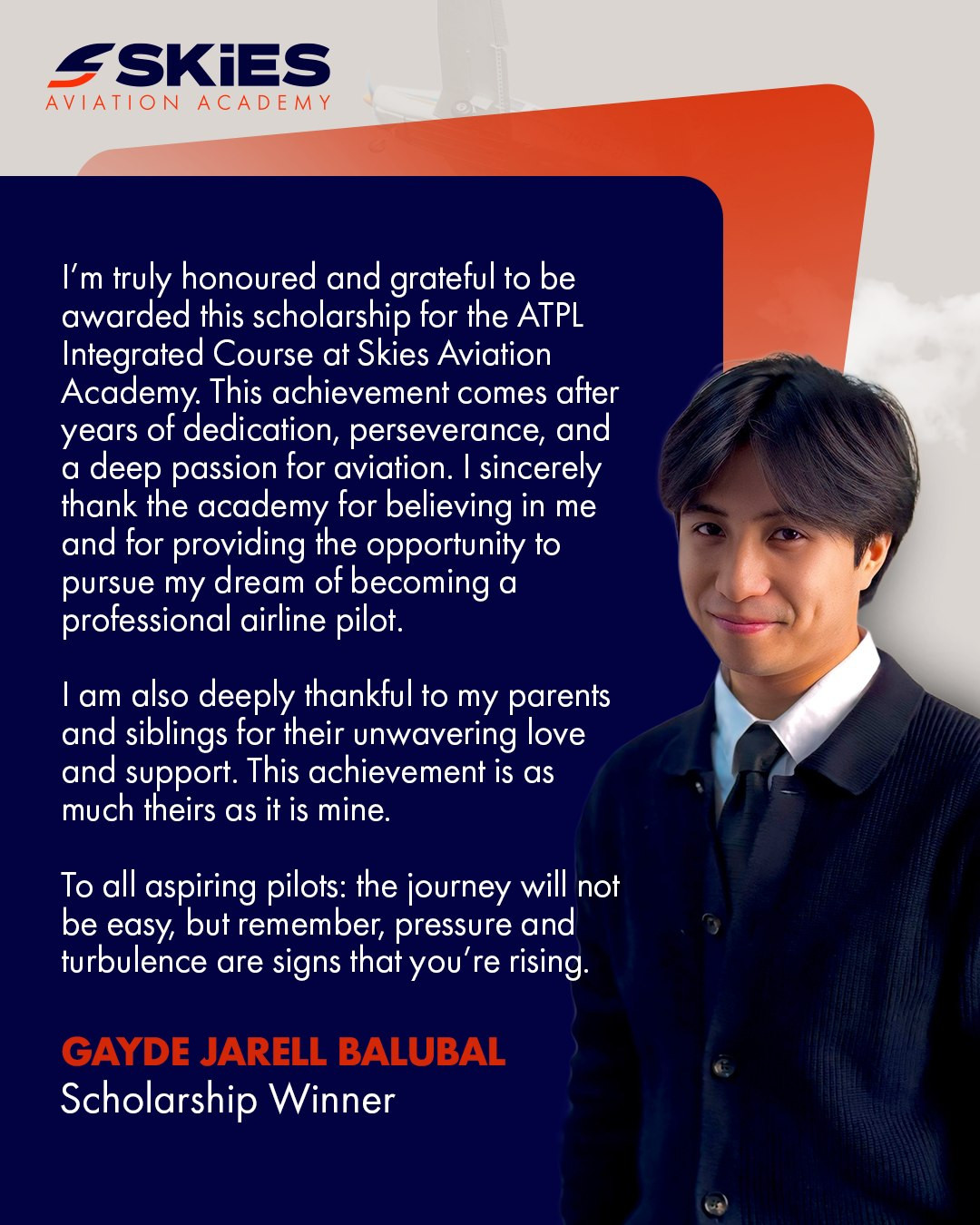 SKiES
AVIATION ACADEMY

I'm truly honoured and grateful to be awarded this scholarship for the ATPL Integrated Course at Skies Aviation Academy. This achievement comes after years of dedication, perseverance, and a deep passion for aviation. I sincerely thank the academy for believing in me and for providing the opportunity to pursue my dream of becoming a professional airline pilot.

I am also deeply thankful to my parents and siblings for their unwavering love and support. This achievement is as much theirs as it is mine.

To all aspiring pilots: the journey will not be easy, but remember, pressure and turbulence are signs that you're rising.

GAYDE JARELL BALUBAL
Scholarship Winner